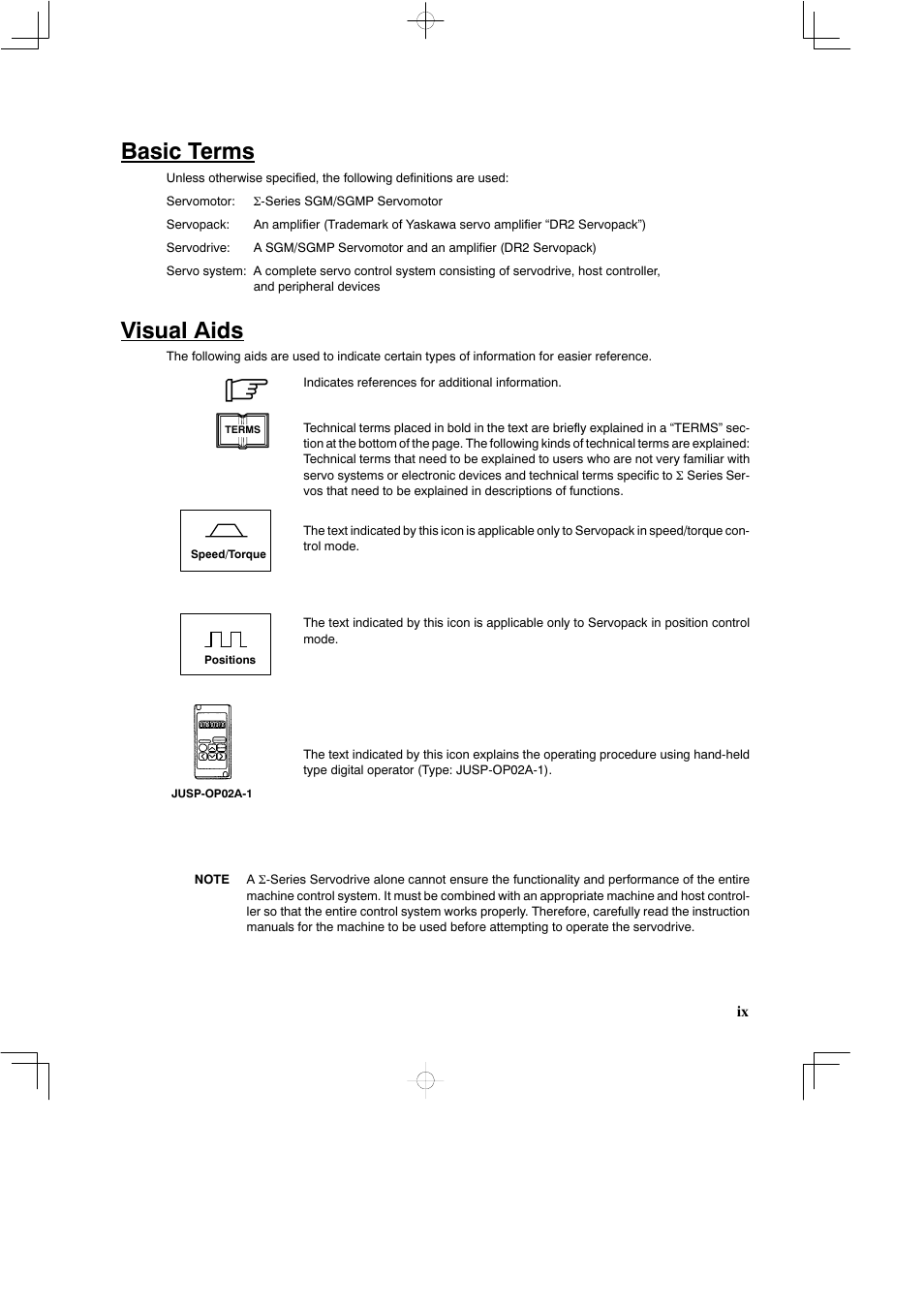 Basic Terms

Unless otherwise specified, the following definitions are used:

Servomotor: Σ-Series SGM/SGMP Servomotor

Servopack: An amplifier (Trademark of Yaskawa servo amplifier “DR2 Servopack”)

Servodrive: A SGM/SGMP Servomotor and an amplifier (DR2 Servopack)

Servo system: A complete servo control system consisting of servodrive, host controller, and peripheral devices

Visual Aids

The following aids are used to indicate certain types of information for easier reference.

Indicates references for additional information.

TERMS

Technical terms placed in bold in the text are briefly explained in a “TERMS” section at the bottom of the page. The following kinds of technical terms are explained: Technical terms that need to be explained to users who are not very familiar with servo systems or electronic devices and technical terms specific to Σ Series Servos that need to be explained in descriptions of functions.

Speed/Torque

The text indicated by this icon is applicable only to Servopack in speed/torque control mode.

Positions

The text indicated by this icon is applicable only to Servopack in position control mode.

JUSP-OP02A-1

The text indicated by this icon explains the operating procedure using hand-held type digital operator (Type: JUSP-OP02A-1).

NOTE A Σ-Series Servodrive alone cannot ensure the functionality and performance of the entire machine control system. It must be combined with an appropriate machine and host controller so that the entire control system works properly. Therefore, carefully read the instruction manuals for the machine to be used before attempting to operate the servodrive.

ix